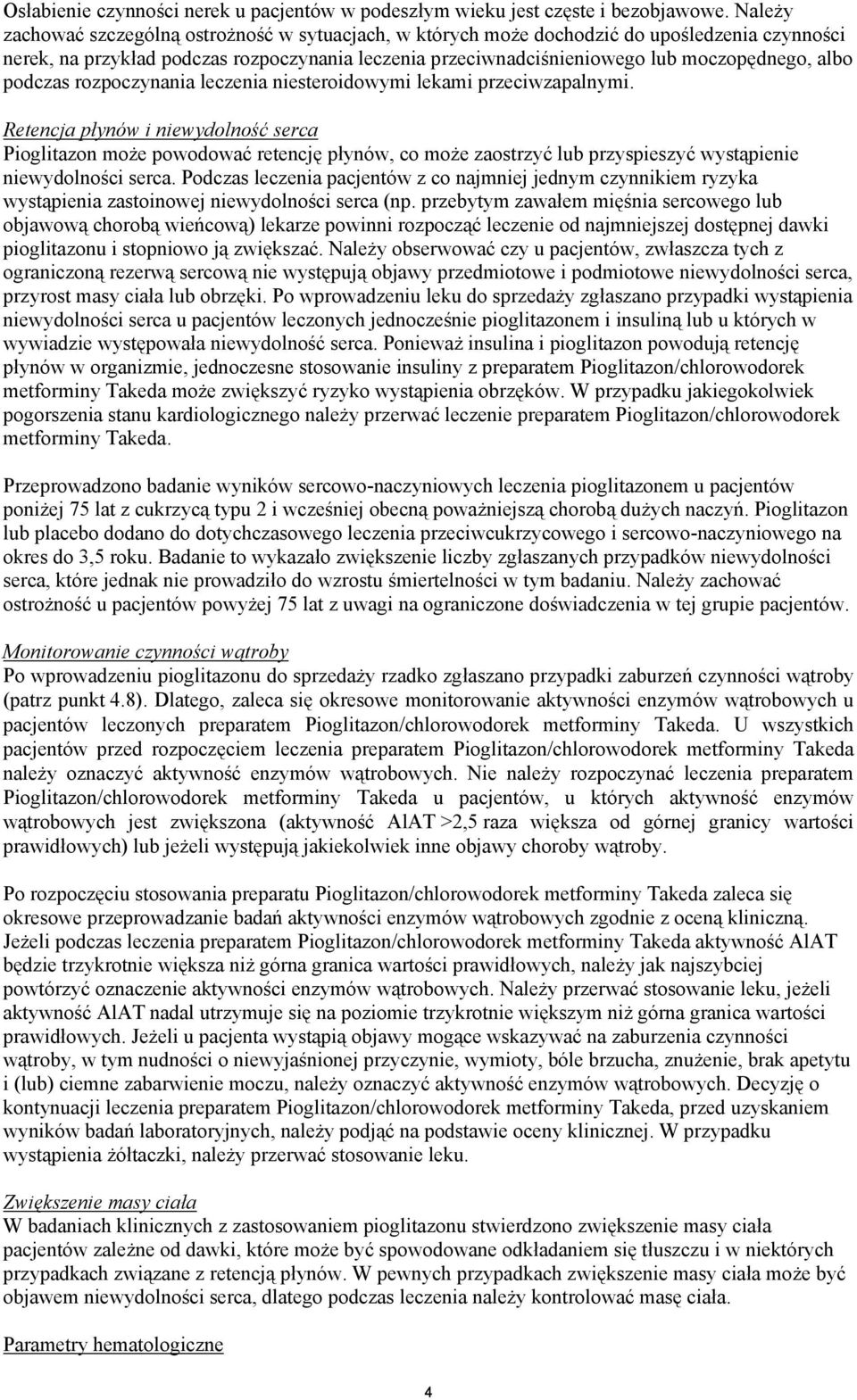 Osłabienie czynności nerek u pacjentów w podeszłym wieku jest częste i bezobjawowe. Należy zachować szczególną ostrożność w sytuacjach, w których może dochodzić do upośledzenia czynności nerek, na przykład podczas rozpoczynania leczenia przeciwnadciśnieniowego lub moczopędnego, albo podczas rozpoczynania leczenia niesteroidowymi lekami przeciwzapalnymi.

Retencja płynów i niewydolność serca
Pioglitazon może powodować retencję płynów, co może zaostrzyć lub przyspieszyć wystąpienie niewydolności serca. Podczas leczenia pacjentów z co najmniej jednym czynnikiem ryzyka wystąpienia zastoinowej niewydolności serca (np. przebytym zawałem mięśnia sercowego lub objawową chorobą wieńcową) lekarze powinni rozpocząć leczenie od najmniejszej dostępnej dawki pioglitazonu i stopniowo ją zwiększać. Należy obserwować czy u pacjentów, zwłaszcza tych z ograniczoną rezerwą sercową nie występują objawy przedmiotowe i podmiotowe niewydolności serca, przyrost masy ciała lub obrzęki. Po wprowadzeniu leku do sprzedaży zgłaszano przypadki wystąpienia niewydolności serca u pacjentów leczonych jednocześnie pioglitazonem i insuliną lub u których w wywiadzie występowała niewydolność serca. Ponieważ insulina i pioglitazon powodują retencję płynów w organizmie, jednoczesne stosowanie insuliny z preparatem Pioglitazon/chlorowodorek metforminy Takeda może zwiększyć ryzyko wystąpienia obrzęków. W przypadku jakiegokolwiek pogorszenia stanu kardiologicznego należy przerwać leczenie preparatem Pioglitazon/chlorowodorek metforminy Takeda.

Przeprowadzono badanie wyników sercowo-naczyniowych leczenia pioglitazonem u pacjentów poniżej 75 lat z cukrzycą typu 2 i wcześniej obecną poważniejszą chorobą dużych naczyń. Pioglitazon lub placebo dodano do dotychczasowego leczenia przeciwcukrzycowego i sercowo-naczyniowego na okres do 3,5 roku. Badanie to wykazało zwiększenie liczby zgłaszanych przypadków niewydolności serca, które jednak nie prowadziło do wzrostu śmiertelności w tym badaniu. Należy zachować ostrożność u pacjentów powyżej 75 lat z uwagi na ograniczone doświadczenia w tej grupie pacjentów.

Monitorowanie czynności wątroby
Po wprowadzeniu pioglitazonu do sprzedaży rzadko zgłaszano przypadki zaburzeń czynności wątroby (patrz punkt 4.8). Dlatego, zaleca się okresowe monitorowanie aktywności enzymów wątrobowych u pacjentów leczonych preparatem Pioglitazon/chlorowodorek metforminy Takeda. U wszystkich pacjentów przed rozpoczęciem leczenia preparatem Pioglitazon/chlorowodorek metforminy Takeda należy oznaczyć aktywność enzymów wątrobowych. Nie należy rozpoczynać leczenia preparatem Pioglitazon/chlorowodorek metforminy Takeda u pacjentów, u których aktywność enzymów wątrobowych jest zwiększona (aktywność AlAT >2,5 raza większa od górnej granicy wartości prawidłowych) lub jeżeli występują jakiekolwiek inne objawy choroby wątroby.

Po rozpoczęciu stosowania preparatu Pioglitazon/chlorowodorek metforminy Takeda zaleca się okresowe przeprowadzanie badań aktywności enzymów wątrobowych zgodnie z oceną kliniczną. Jeżeli podczas leczenia preparatem Pioglitazon/chlorowodorek metforminy Takeda aktywność AlAT będzie trzykrotnie większa niż górna granica wartości prawidłowych, należy jak najszybciej powtórzyć oznaczenie aktywności enzymów wątrobowych. Należy przerwać stosowanie leku, jeżeli aktywność AlAT nadal utrzymuje się na poziomie trzykrotnie większym niż górna granica wartości prawidłowych. Jeżeli u pacjenta wystąpią objawy mogące wskazywać na zaburzenia czynności wątroby, w tym nudności o niewyjaśnionej przyczynie, wymioty, bóle brzucha, znużenie, brak apetytu i (lub) ciemne zabarwienie moczu, należy oznaczyć aktywność enzymów wątrobowych. Decyzję o kontynuacji leczenia preparatem Pioglitazon/chlorowodorek metforminy Takeda, przed uzyskaniem wyników badań laboratoryjnych, należy podjąć na podstawie oceny klinicznej. W przypadku wystąpienia żółtaczki, należy przerwać stosowanie leku.

Zwiększenie masy ciała
W badaniach klinicznych z zastosowaniem pioglitazonu stwierdzono zwiększenie masy ciała pacjentów zależne od dawki, które może być spowodowane odkładaniem się tłuszczu i w niektórych przypadkach związane z retencją płynów. W pewnych przypadkach zwiększenie masy ciała może być objawem niewydolności serca, dlatego podczas leczenia należy kontrolować masę ciała.

Parametry hematologiczne

4